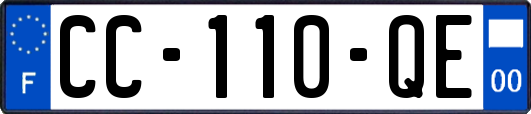 F
CC-110-QE
00